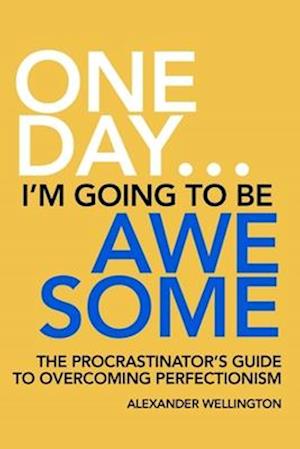 ONE DAY...
I'M GOING TO BE
AWE
SOME

THE PROCRASTINATOR'S GUIDE TO OVERCOMING PERFECTIONISM

ALEXANDER WELLINGTON